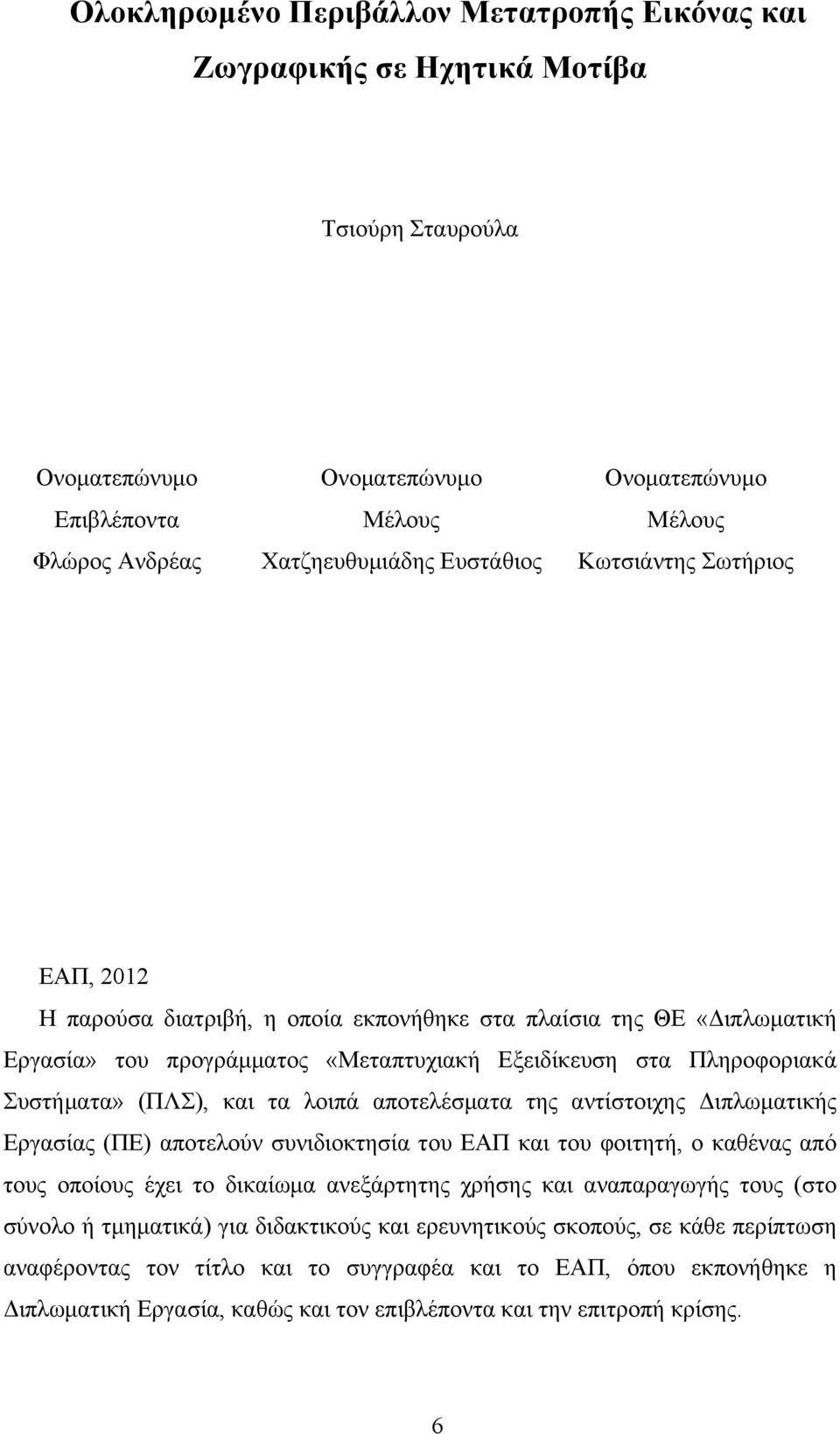 Ολοκληρωμένο Περιβάλλον Μετατροπής Εικόνας και Ζωγραφικής σε Ηχητικά Μοτίβα

Τσιούρη Σταυρούλα

Ονοματεπώνυμο
Επιβλέποντα
Φλώρος Ανδρέας

Ονοματεπώνυμο
Μέλους
Χατζηευθυμιάδης Ευστάθιος

Ονοματεπώνυμο
Μέλους
Κωτσιάντης Σωτήριος

ΕΑΠ, 2012
Η παρούσα διατριβή, η οποία εκπονήθηκε στα πλαίσια της ΘΕ «Διπλωματική Εργασία» του προγράμματος «Μεταπτυχιακή Εξειδίκευση στα Πληροφοριακά Συστήματα» (ΠΛΣ), και τα λοιπά αποτελέσματα της αντίστοιχης Διπλωματικής Εργασίας (ΠΕ) αποτελούν συνιδιοκτησία του ΕΑΠ και του φοιτητή, ο καθένας από τους οποίους έχει το δικαίωμα ανεξάρτητης χρήσης και αναπαραγωγής τους (στο σύνολο ή τμηματικά) για διδακτικούς και ερευνητικούς σκοπούς, σε κάθε περίπτωση αναφέροντας τον τίτλο και το συγγραφέα και το ΕΑΠ, όπου εκπονήθηκε η Διπλωματική Εργασία, καθώς και τον επιβλέποντα και την επιτροπή κρίσης.

6